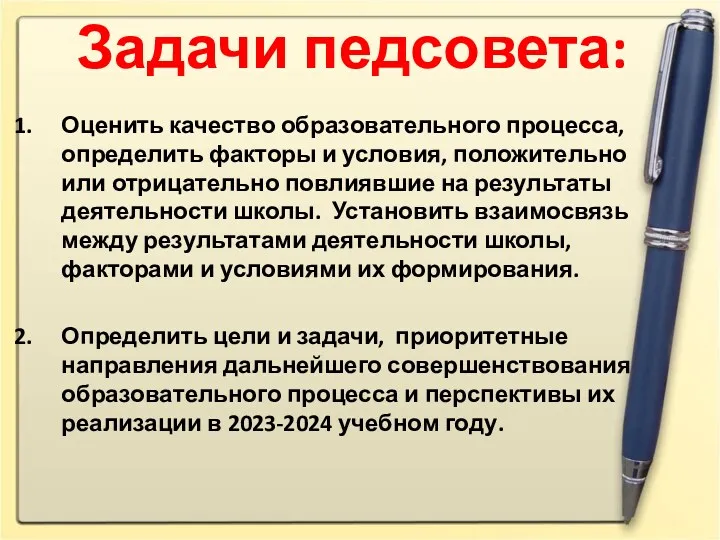 Задачи педсовета:

1. Оценить качество образовательного процесса, определить факторы и условия, положительно или отрицательно повлиявшие на результаты деятельности школы. Установить взаимосвязь между результатами деятельности школы, факторами и условиями их формирования.

2. Определить цели и задачи, приоритетные направления дальнейшего совершенствования образовательного процесса и перспективы их реализации в 2023-2024 учебном году.